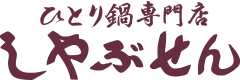 ひとり鍋専門店
しゃぶせん